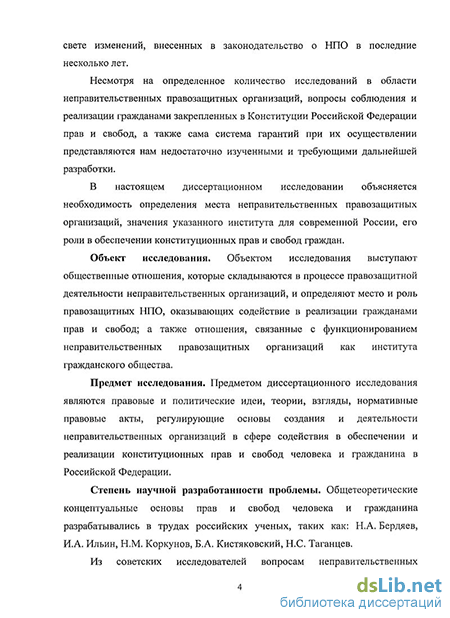 свете изменений, внесенных в законодательство о НПО в последние несколько лет.

Несмотря на определенное количество исследований в области неправительственных правозащитных организаций, вопросы соблюдения и реализации гражданами закрепленных в Конституции Российской Федерации прав и свобод, а также сама система гарантий при их осуществлении представляются нам недостаточно изученными и требующими дальнейшей разработки.

В настоящем диссертационном исследовании объясняется необходимость определения места неправительственных правозащитных организаций, значения указанного института для современной России, его роли в обеспечении конституционных прав и свобод граждан.

Объект исследования. Объектом исследования выступают общественные отношения, которые складываются в процессе правозащитной деятельности неправительственных организаций, и определяют место и роль правозащитных НПО, оказывающих содействие в реализации гражданами прав и свобод; а также отношения, связанные с функционированием неправительственных правозащитных организаций как института гражданского общества.

Предмет исследования. Предметом диссертационного исследования являются правовые и политические идеи, теории, взгляды, нормативные правовые акты, регулирующие основы создания и деятельности неправительственных организаций в сфере содействия в обеспечении и реализации конституционных прав и свобод человека и гражданина в Российской Федерации.

Степень научной разработанности проблемы. Общетеоретические концептуальные основы прав и свобод человека и гражданина разрабатывались в трудах российских ученых, таких как: Н.А. Бердяев, И.А. Ильин, Н.М. Коркунов, Б.А. Кистяковский, Н.С. Таганцев.

Из советских исследователей вопросам неправительственных

4

dsLib.net
библиотека диссертаций